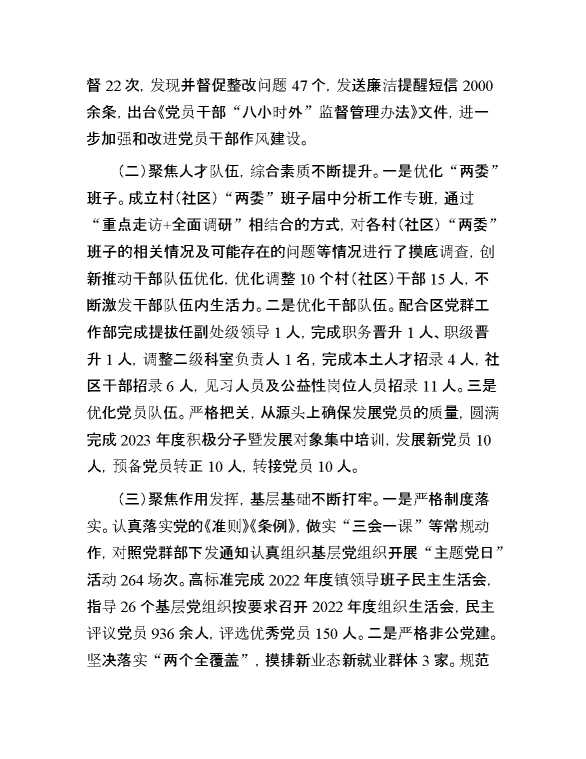 督 22 次，发现并督促整改问题 47 个，发送廉洁提醒短信 2000 余条，出台《党员干部“八小时外”监督管理办法》文件，进一步加强和改进党员干部作风建设。

（二）聚焦人才队伍，综合素质不断提升。一是优化“两委”班子。成立村（社区）“两委”班子届中分析工作专班，通过“重点走访+全面调研”相结合的方式，对各村（社区）“两委”班子的相关情况及可能存在的问题等情况进行了摸底调查，创新推动干部队伍优化，优化调整 10 个村（社区）干部 15 人，不断激发干部队伍内生活力。二是优化干部队伍。配合区党群工作部完成提拔任副处级领导 1 人，完成职务晋升 1 人、职级晋升 1 人，调整二级科室负责人 1 名，完成本土人才招录 4 人，社区干部招录 6 人，见习人员及公益性岗位人员招录 11 人。三是优化党员队伍。严格把关，从源头上确保发展党员的质量，圆满完成 2023 年度积极分子暨发展对象集中培训，发展新党员 10 人，预备党员转正 10 人，转接党员 10 人。

（三）聚焦作用发挥，基层基础不断打牢。一是严格制度落实。认真落实党的《准则》《条例》，做实“三会一课”等常规动作，对照党群部下发通知认真组织基层党组织开展“主题党日”活动 264 场次。高标准完成 2022 年度镇领导班子民主生活会，指导 26 个基层党组织按要求召开 2022 年度组织生活会，民主评议党员 936 余人，评选优秀党员 150 人。二是严格非公党建。坚决落实“两个全覆盖”，摸排新业态新就业群体 3 家。规范